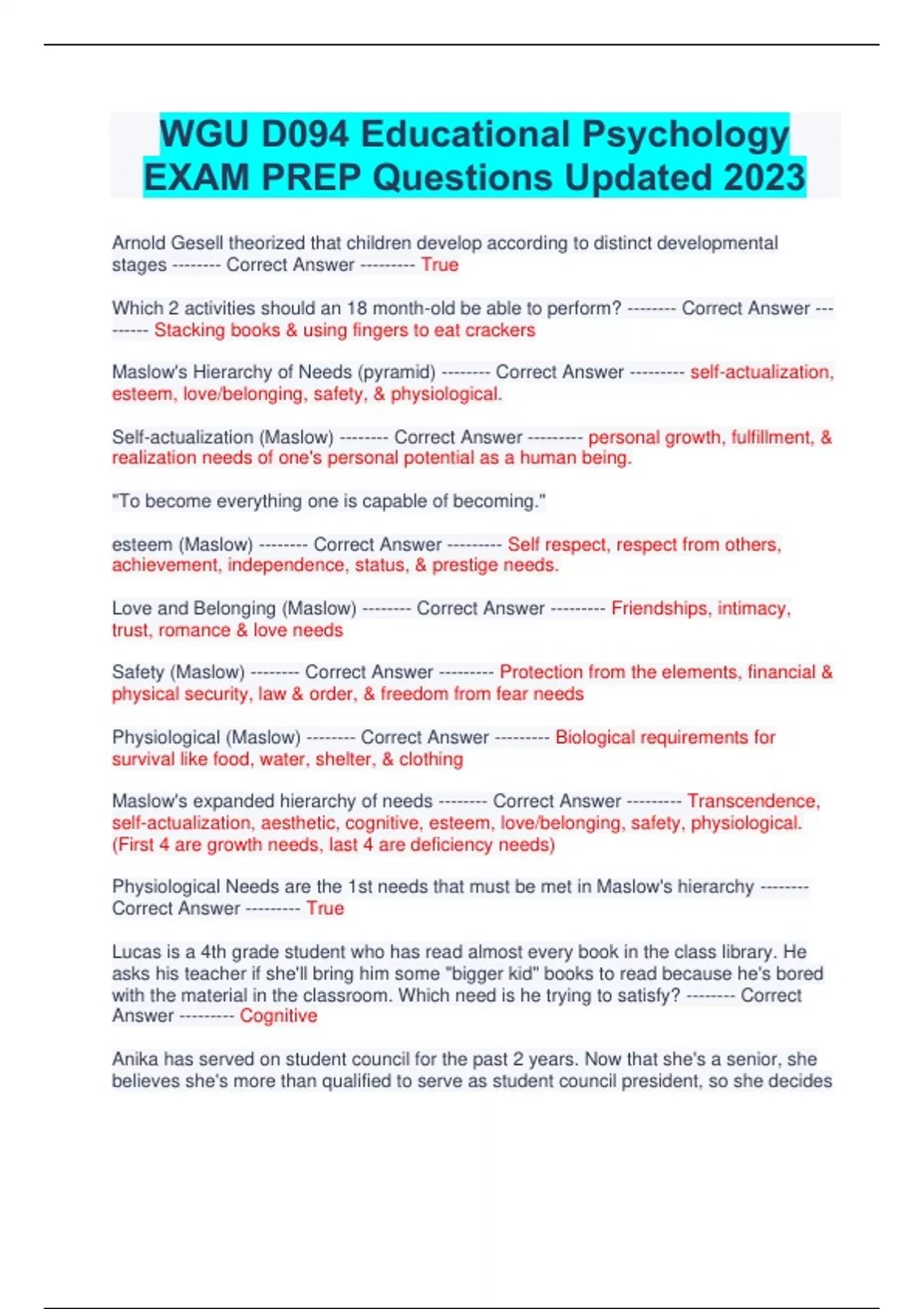 WGU D094 Educational Psychology EXAM PREP Questions Updated 2023

Arnold Gesell theorized that children develop according to distinct developmental stages -------- Correct Answer --------- True

Which 2 activities should an 18 month-old be able to perform? -------- Correct Answer --------- Stacking books & using fingers to eat crackers

Maslow's Hierarchy of Needs (pyramid) -------- Correct Answer --------- self-actualization, esteem, love/belonging, safety, & physiological.

Self-actualization (Maslow) -------- Correct Answer --------- personal growth, fulfillment, & realization needs of one's personal potential as a human being.

"To become everything one is capable of becoming."

esteem (Maslow) -------- Correct Answer --------- Self respect, respect from others, achievement, independence, status, & prestige needs.

Love and Belonging (Maslow) -------- Correct Answer --------- Friendships, intimacy, trust, romance & love needs

Safety (Maslow) -------- Correct Answer --------- Protection from the elements, financial & physical security, law & order, & freedom from fear needs

Physiological (Maslow) -------- Correct Answer --------- Biological requirements for survival like food, water, shelter, & clothing

Maslow's expanded hierarchy of needs -------- Correct Answer --------- Transcendence, self-actualization, aesthetic, cognitive, esteem, love/belonging, safety, physiological. (First 4 are growth needs, last 4 are deficiency needs)

Physiological Needs are the 1st needs that must be met in Maslow's hierarchy -------- Correct Answer --------- True

Lucas is a 4th grade student who has read almost every book in the class library. He asks his teacher if she'll bring him some "bigger kid" books to read because he's bored with the material in the classroom. Which need is he trying to satisfy? -------- Correct Answer --------- Cognitive

Anika has served on student council for the past 2 years. Now that she's a senior, she believes she's more than qualified to serve as student council president, so she decides